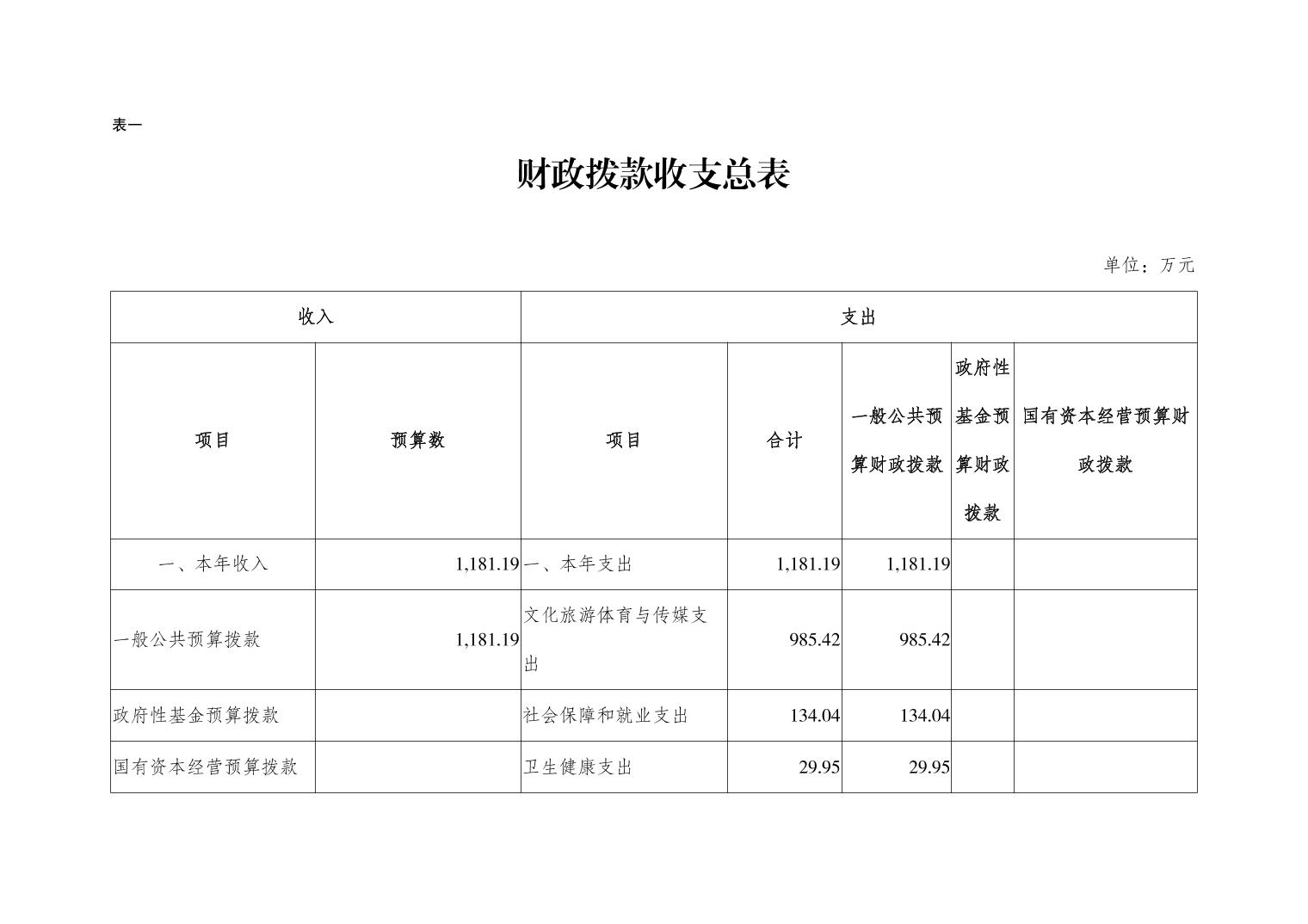 表一

财政拨款收支总表

单位：万元

| 收入 | | 支出 | | | | |
|---|---|---|---|---|---|---|
| 项目 | 预算数 | 项目 | 合计 | 一般公共预算财政拨款 | 政府性基金预算财政拨款 | 国有资本经营预算财政拨款 |
| 一、本年收入 | 1,181.19 | 一、本年支出 | 1,181.19 | 1,181.19 | | |
| 一般公共预算拨款 | 1,181.19 | 文化旅游体育与传媒支出 | 985.42 | 985.42 | | |
| 政府性基金预算拨款 | | 社会保障和就业支出 | 134.04 | 134.04 | | |
| 国有资本经营预算拨款 | | 卫生健康支出 | 29.95 | 29.95 | | |